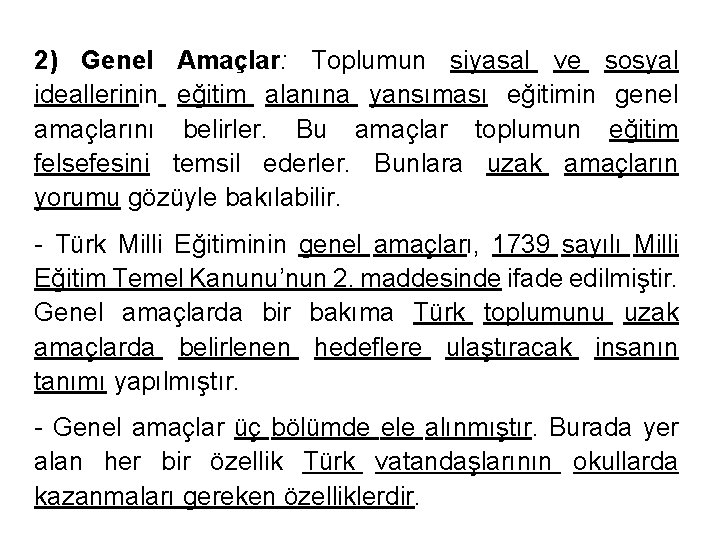 2) Genel Amaçlar: Toplumun siyasal ve sosyal ideallerinin eğitim alanına yansıması eğitimin genel amaçlarını belirler. Bu amaçlar toplumun eğitim felsefesini temsil ederler. Bunlara uzak amaçların yorumu gözüyle bakılabilir.

- Türk Milli Eğitiminin genel amaçları, 1739 sayılı Milli Eğitim Temel Kanunu'nun 2. maddesinde ifade edilmiştir. Genel amaçlarda bir bakıma Türk toplumunu uzak amaçlarda belirlenen hedeflere ulaştıracak insanın tanımı yapılmıştır.

- Genel amaçlar üç bölümde ele alınmıştır. Burada yer alan her bir özellik Türk vatandaşlarının okullarda kazanmaları gereken özelliklerdir.